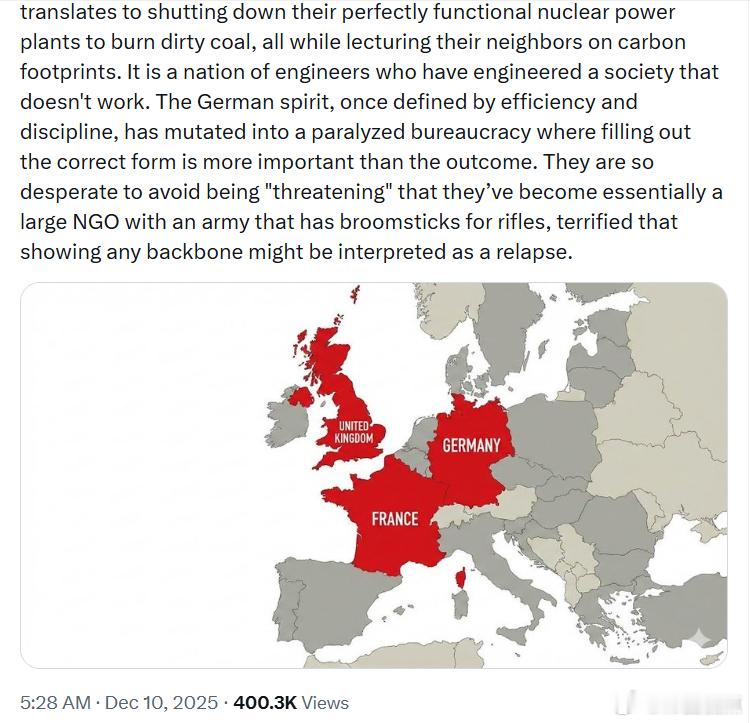 translates to shutting down their perfectly functional nuclear power plants to burn dirty coal, all while lecturing their neighbors on carbon footprints. It is a nation of engineers who have engineered a society that doesn't work. The German spirit, once defined by efficiency and discipline, has mutated into a paralyzed bureaucracy where filling out the correct form is more important than the outcome. They are so desperate to avoid being "threatening" that they've become essentially a large NGO with an army that has broomsticks for rifles, terrified that showing any backbone might be interpreted as a relapse.

UNITED KINGDOM

GERMANY

FRANCE

5:28 AM · Dec 10, 2025 · 400.3K Views